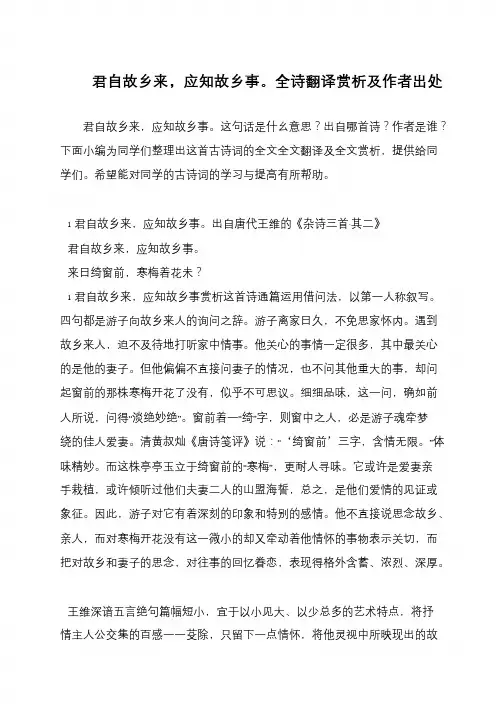 君自故乡来，应知故乡事。全诗翻译赏析及作者出处

君自故乡来，应知故乡事。这句话是什么意思？出自哪首诗？作者是谁？下面小编为同学们整理出这首古诗词的全文全文翻译及全文赏析，提供给同学们。希望能对同学的古诗词的学习与提高有所帮助。

1 君自故乡来，应知故乡事。出自唐代王维的《杂诗三首·其二》
君自故乡来，应知故乡事。
来日绮窗前，寒梅着花未？
1 君自故乡来，应知故乡事赏析这首诗通篇运用借问法，以第一人称叙写。四句都是游子向故乡来人的询问之辞。游子离家日久，不免思家怀内。遇到故乡来人，迫不及待地打听家中情事。他关心的事情一定很多，其中最关心的是他的妻子。但他偏偏不直接问妻子的情况，也不问其他重大的事，却问起窗前的那株寒梅开花了没有，似乎不可思议。细细品味，这一问，确如前人所说，问得“淡绝妙绝”。窗前着一“绮”字，则窗中之人，必是游子魂牵梦绕的佳人爱妻。清黄叔灿《唐诗笺评》说：“‘绮窗前’三字，含情无限。”体味精妙。而这株亭亭玉立于绮窗前的“寒梅”，更耐人寻味。它或许是爱妻亲手栽植，或许倾听过他们夫妻二人的山盟海誓，总之，是他们爱情的见证或象征。因此，游子对它有着深刻的印象和特别的感情。他不直接说思念故乡、亲人，而对寒梅开花没有这一微小的却又牵动着他情怀的事物表示关切，而把对故乡和妻子的思念，对往事的回忆眷恋，表现得格外含蓄、浓烈、深厚。

王维深谙五言绝句篇幅短小，宜于以小见大、以少总多的艺术特点，将抒情主人公交集的百感一一芟除，只留下一点情怀，将他灵视中所映现出的故